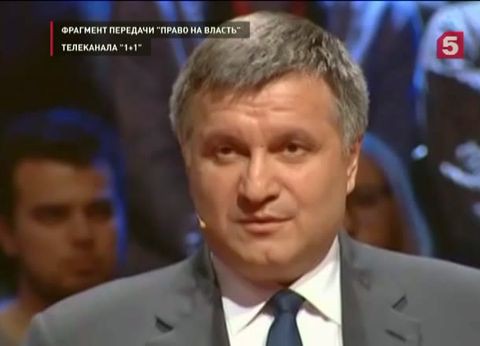 ФРАГМЕНТ ПЕРЕДАЧИ "ПРАВО НА ВЛАСТЬ"
ТЕЛЕКАНАЛА "1+1"

5